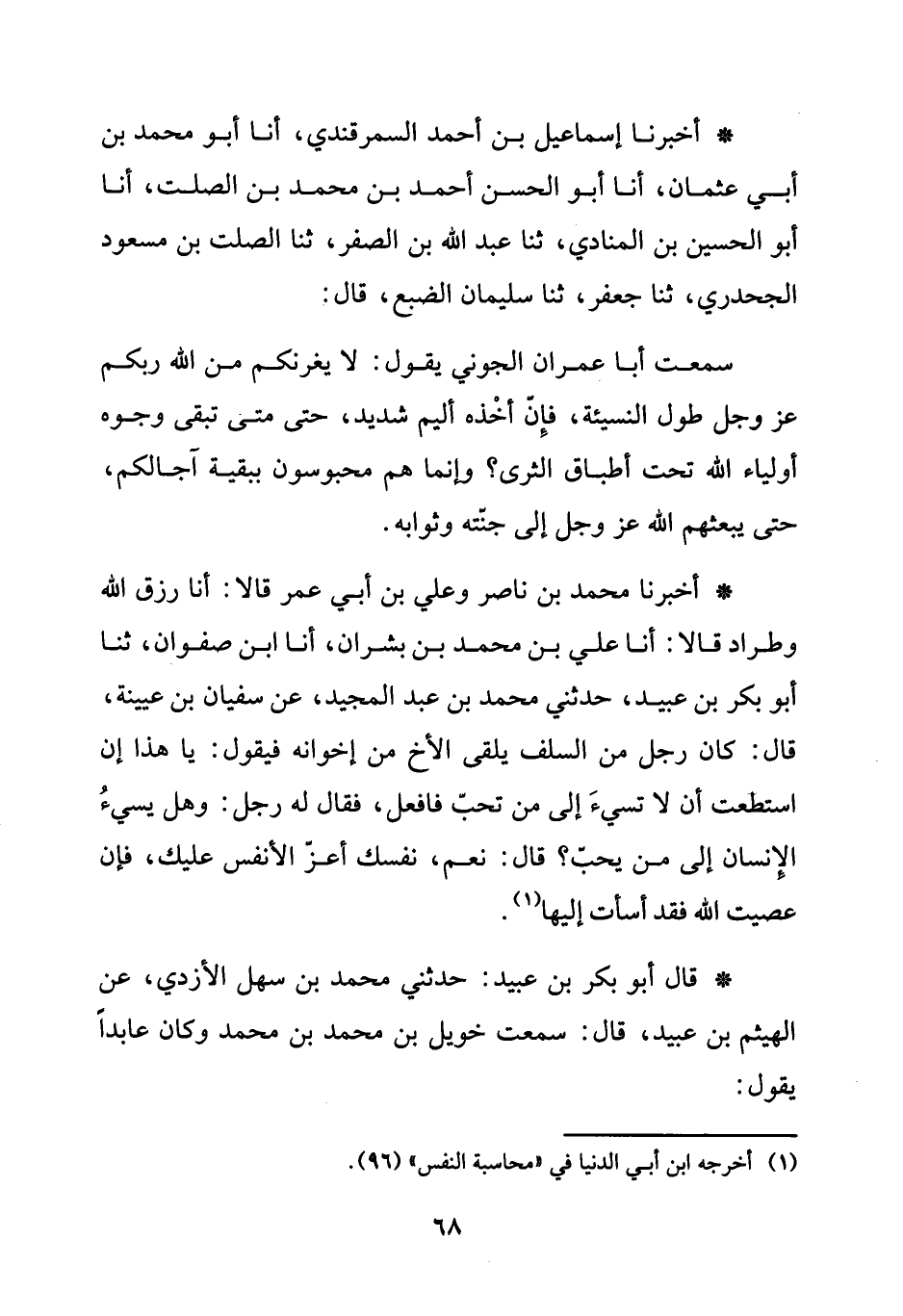 * أخبرنا إسماعيل بن أحمد السمرقندي، أنا أبو محمد بن أبي عثمان، أنا أبو الحسن أحمد بن محمد بن الصلت، أنا أبو الحسين بن المنادي، ثنا عبد الله بن الصفر، ثنا الصلت بن مسعود الجحدري، ثنا جعفر، ثنا سليمان الضبع، قال:

سمعت أبا عمران الجوني يقول: لا يغرنكم من الله ربكم عز وجل طول النسيئة، فإنّ أخْذه أليم شديد، حتى متى تبقى وجوه أولياء الله تحت أطباق الثرى؟ وإنما هم محبوسون ببقية آجالكم، حتى يبعثهم الله عز وجل إلى جنّته وثوابه.

* أخبرنا محمد بن ناصر وعلي بن أبي عمر قالا: أنا رزق الله وطراد قالا: أنا علي بن محمد بن بشران، أنا ابن صفوان، ثنا أبو بكر بن عبيد، حدثني محمد بن عبد المجيد، عن سفيان بن عيينة، قال: كان رجل من السلف يلقى الأخ من إخوانه فيقول: يا هذا إن استطعت أن لا تسيءَ إلى من تحبّ فافعل، فقال له رجل: وهل يسيءُ الإنسان إلى من يحبّ؟ قال: نعم، نفسك أعزّ الأنفس عليك، فإن عصيت الله فقد أسأت إليها$^{(١)}$.

* قال أبو بكر بن عبيد: حدثني محمد بن سهل الأزدي، عن الهيثم بن عبيد، قال: سمعت خويل بن محمد بن محمد وكان عابداً يقول:

(١) أخرجه ابن أبي الدنيا في «محاسبة النفس» (٩٦).

٦٨